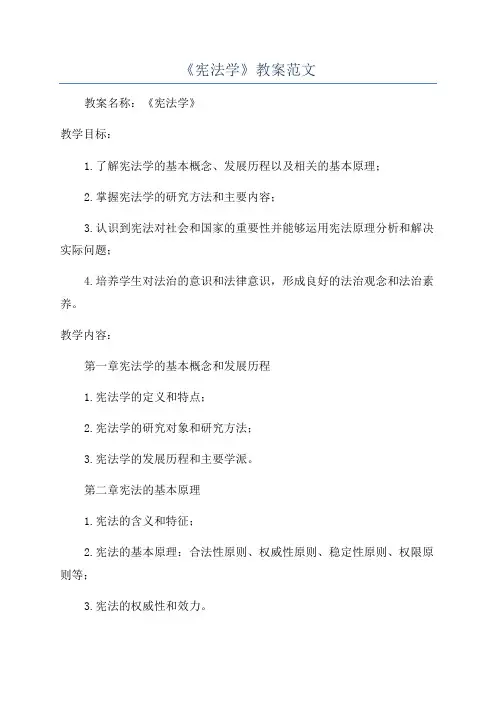 《宪法学》教案范文

教案名称：《宪法学》

教学目标：

1.了解宪法学的基本概念、发展历程以及相关的基本原理；

2.掌握宪法学的研究方法和主要内容；

3.认识到宪法对社会和国家的重要性并能够运用宪法原理分析和解决实际问题；

4.培养学生对法治的意识和法律意识，形成良好的法治观念和法治素养。

教学内容：

第一章宪法学的基本概念和发展历程

1.宪法学的定义和特点；

2.宪法学的研究对象和研究方法；

3.宪法学的发展历程和主要学派。

第二章宪法的基本原理

1.宪法的含义和特征；

2.宪法的基本原理：合法性原则、权威性原则、稳定性原则、权限原则等；

3.宪法的权威性和效力。